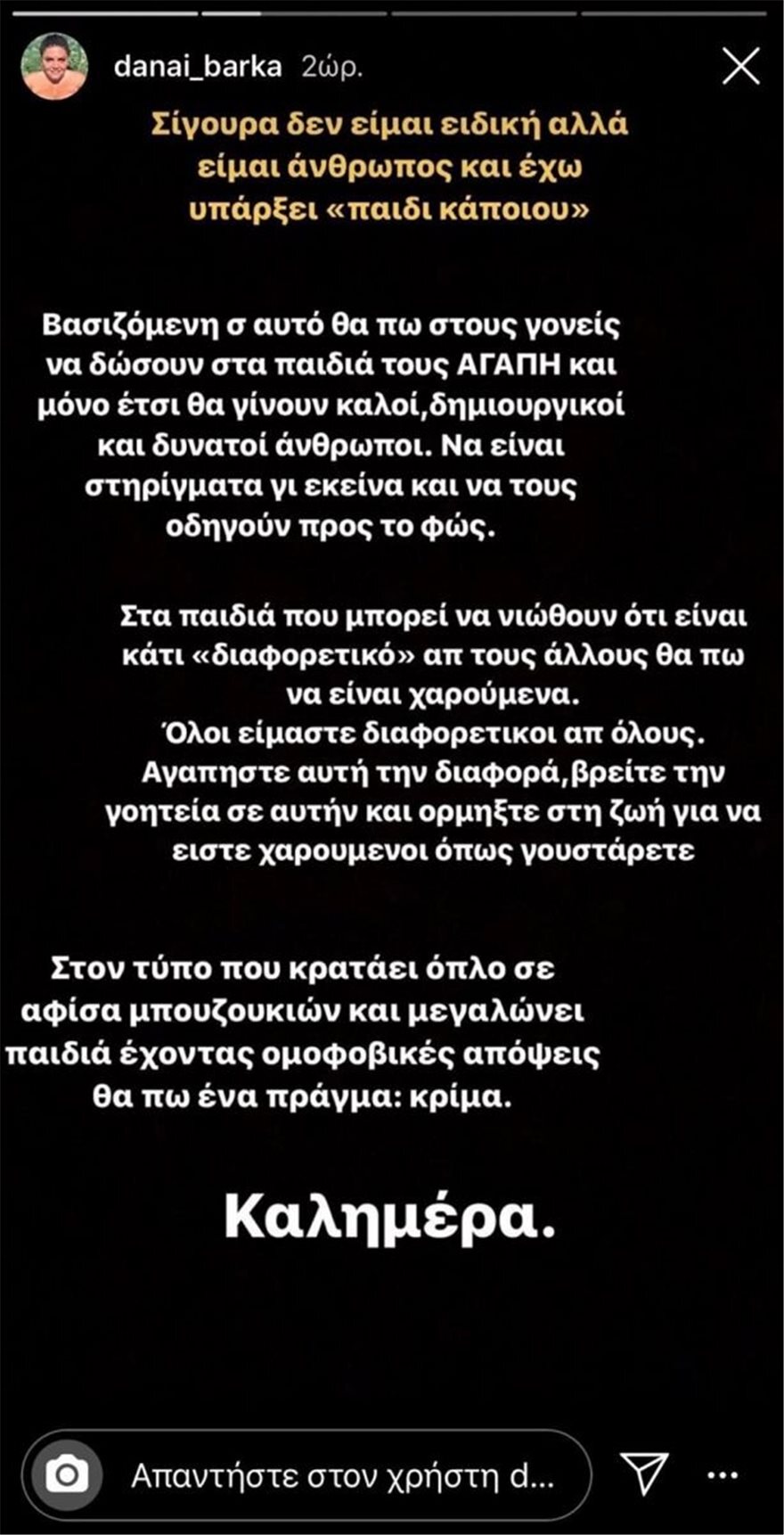 danai_barka 2ώρ.

Σίγουρα δεν είμαι ειδική αλλά είμαι άνθρωπος και έχω υπάρξει «παιδι κάποιου»

Βασιζόμενη σ αυτό θα πω στους γονείς να δώσουν στα παιδιά τους ΑΓΑΠΗ και μόνο έτσι θα γίνουν καλοί,δημιουργικοί και δυνατοί άνθρωποι. Να είναι στηρίγματα γι εκείνα και να τους οδηγούν προς το φώς.

Στα παιδιά που μπορεί να νιώθουν ότι είναι κάτι «διαφορετικό» απ τους άλλους θα πω να είναι χαρούμενα.
Όλοι είμαστε διαφορετικοι απ όλους.
Αγαπηστε αυτή την διαφορά,βρείτε την γοητεία σε αυτήν και ορμηξτε στη ζωή για να ειστε χαρουμενοι όπως γουστάρετε

Στον τύπο που κρατάει όπλο σε αφίσα μπουζουκιών και μεγαλώνει παιδιά έχοντας ομοφοβικές απόψεις θα πω ένα πράγμα: κρίμα.

Καλημέρα.

Απαντήστε στον χρήστη d...